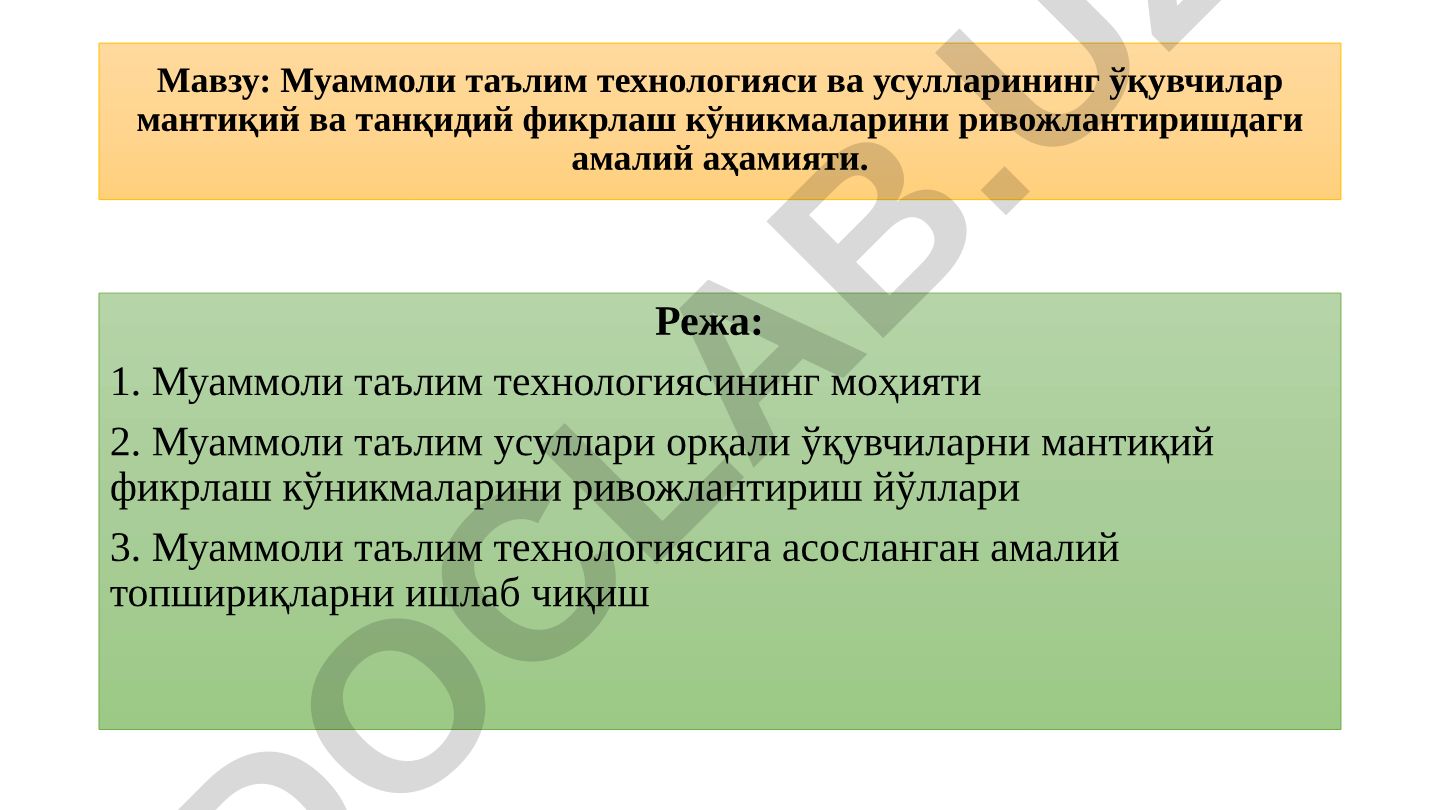 Мавзу: Муаммоли таълим технологияси ва усулларининг ўқувчилар мантиқий ва танқидий фикрлаш кўникмаларини ривожлантиришдаги амалий аҳамияти.

Режа:

1. Муаммоли таълим технологиясининг моҳияти

2. Муаммоли таълим усуллари орқали ўқувчиларни мантиқий фикрлаш кўникмаларини ривожлантириш йўллари

3. Муаммоли таълим технологиясига асосланган амалий топшириқларни ишлаб чиқиш

DOCLAB.UZ